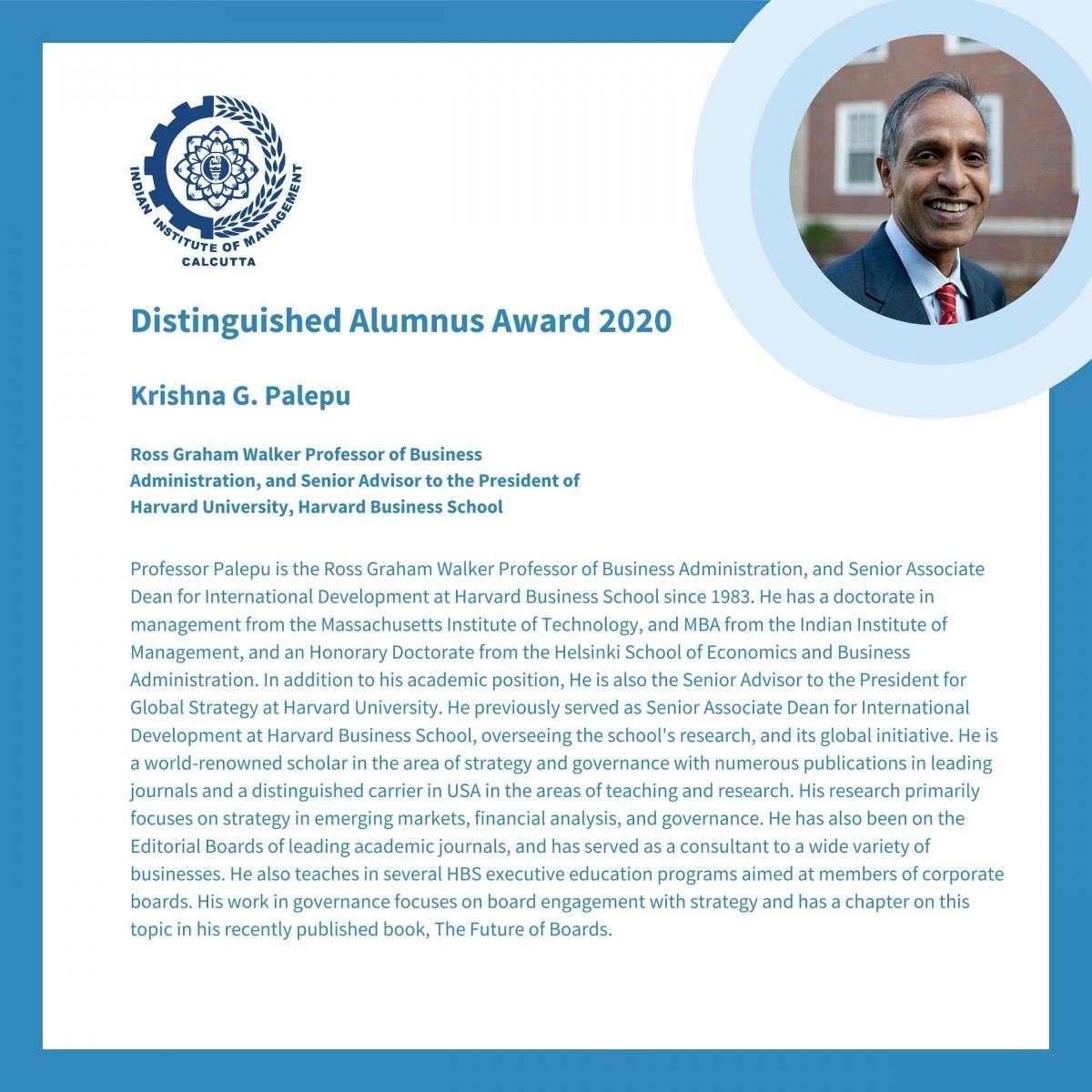 INDIAN INSTITUTE OF MANAGEMENT
CALCUTTA

Distinguished Alumnus Award 2020

Krishna G. Palepu

Ross Graham Walker Professor of Business Administration, and Senior Advisor to the President of Harvard University, Harvard Business School

Professor Palepu is the Ross Graham Walker Professor of Business Administration, and Senior Associate Dean for International Development at Harvard Business School since 1983. He has a doctorate in management from the Massachusetts Institute of Technology, and MBA from the Indian Institute of Management, and an Honorary Doctorate from the Helsinki School of Economics and Business Administration. In addition to his academic position, He is also the Senior Advisor to the President for Global Strategy at Harvard University. He previously served as Senior Associate Dean for International Development at Harvard Business School, overseeing the school's research, and its global initiative. He is a world-renowned scholar in the area of strategy and governance with numerous publications in leading journals and a distinguished carrier in USA in the areas of teaching and research. His research primarily focuses on strategy in emerging markets, financial analysis, and governance. He has also been on the Editorial Boards of leading academic journals, and has served as a consultant to a wide variety of businesses. He also teaches in several HBS executive education programs aimed at members of corporate boards. His work in governance focuses on board engagement with strategy and has a chapter on this topic in his recently published book, The Future of Boards.